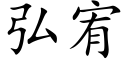 弘宥